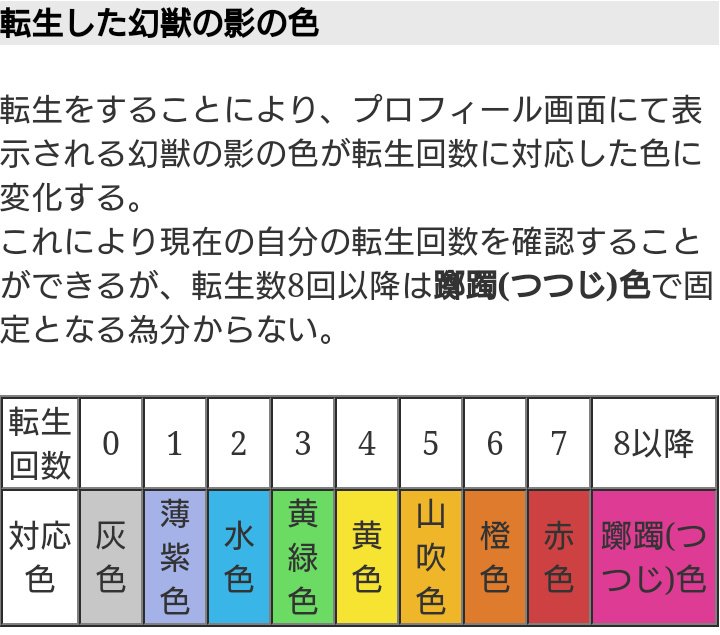 転生した幻獣の影の色

転生をすることにより、プロフィール画面にて表示される幻獣の影の色が転生回数に対応した色に変化する。
これにより現在の自分の転生回数を確認することができるが、転生数8回以降は躑躅(つつじ)色で固定となる為分からない。

| 転生回数 | 0 | 1 | 2 | 3 | 4 | 5 | 6 | 7 | 8以降 |
|---|---|---|---|---|---|---|---|---|---|
| 対応色 | 灰色 | 薄紫色 | 水色 | 黄緑色 | 黄色 | 山吹色 | 橙色 | 赤色 | 躑躅(つつじ)色 |